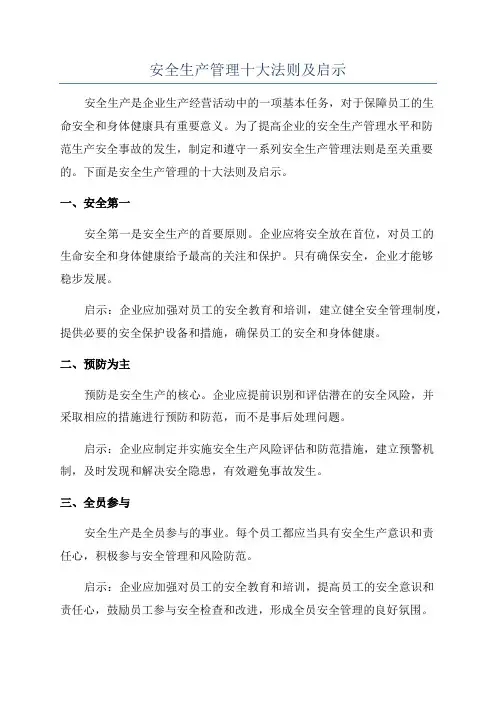 安全生产管理十大法则及启示

安全生产是企业生产经营活动中的一项基本任务，对于保障员工的生命安全和身体健康具有重要意义。为了提高企业的安全生产管理水平和防范生产安全事故的发生，制定和遵守一系列安全生产管理法则是至关重要的。下面是安全生产管理的十大法则及启示。

一、安全第一

安全第一是安全生产的首要原则。企业应将安全放在首位，对员工的生命安全和身体健康给予最高的关注和保护。只有确保安全，企业才能够稳步发展。

启示：企业应加强对员工的安全教育和培训，建立健全安全管理制度，提供必要的安全保护设备和措施，确保员工的安全和身体健康。

二、预防为主

预防是安全生产的核心。企业应提前识别和评估潜在的安全风险，并采取相应的措施进行预防和防范，而不是事后处理问题。

启示：企业应制定并实施安全生产风险评估和防范措施，建立预警机制，及时发现和解决安全隐患，有效避免事故发生。

三、全员参与

安全生产是全员参与的事业。每个员工都应当具有安全生产意识和责任心，积极参与安全管理和风险防范。

启示：企业应加强对员工的安全教育和培训，提高员工的安全意识和责任心，鼓励员工参与安全检查和改进，形成全员安全管理的良好氛围。